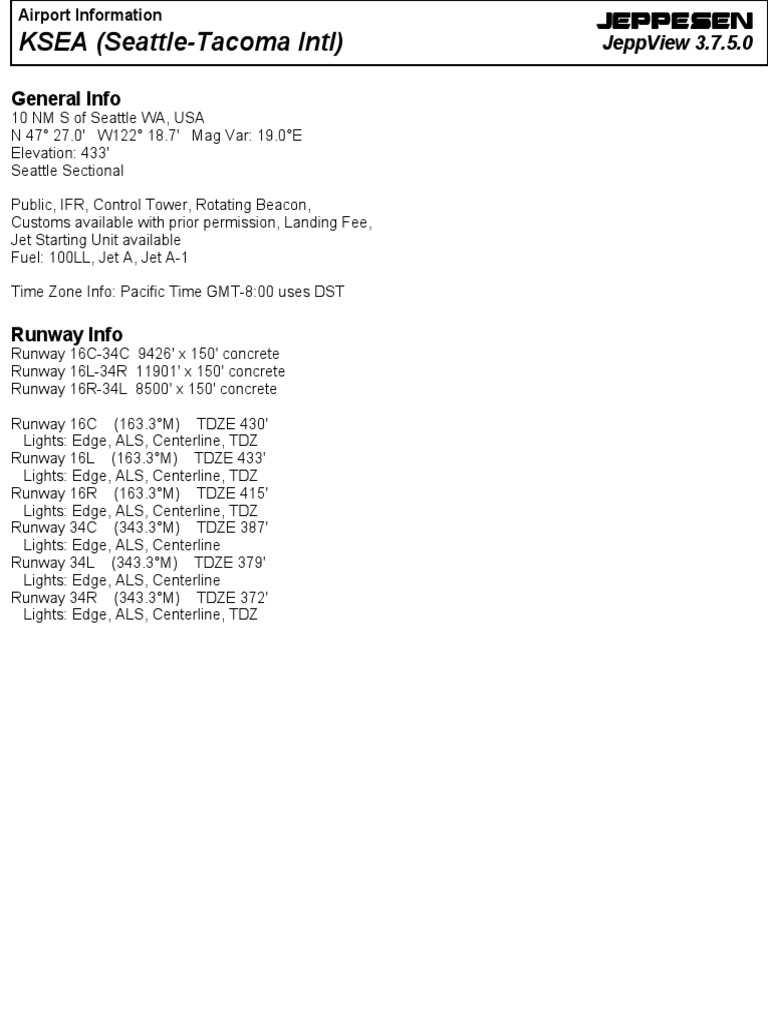 Airport Information
KSEA (Seattle-Tacoma Intl)

JEPPESEN
JeppView 3.7.5.0

General Info
10 NM S of Seattle WA, USA
N 47° 27.0' W122° 18.7' Mag Var: 19.0°E
Elevation: 433'
Seattle Sectional

Public, IFR, Control Tower, Rotating Beacon, Customs available with prior permission, Landing Fee, Jet Starting Unit available
Fuel: 100LL, Jet A, Jet A-1

Time Zone Info: Pacific Time GMT-8:00 uses DST

Runway Info
Runway 16C-34C 9426' x 150' concrete
Runway 16L-34R 11901' x 150' concrete
Runway 16R-34L 8500' x 150' concrete

Runway 16C (163.3°M) TDZE 430'
Lights: Edge, ALS, Centerline, TDZ
Runway 16L (163.3°M) TDZE 433'
Lights: Edge, ALS, Centerline, TDZ
Runway 16R (163.3°M) TDZE 415'
Lights: Edge, ALS, Centerline, TDZ
Runway 34C (343.3°M) TDZE 387'
Lights: Edge, ALS, Centerline
Runway 34L (343.3°M) TDZE 379'
Lights: Edge, ALS, Centerline
Runway 34R (343.3°M) TDZE 372'
Lights: Edge, ALS, Centerline, TDZ